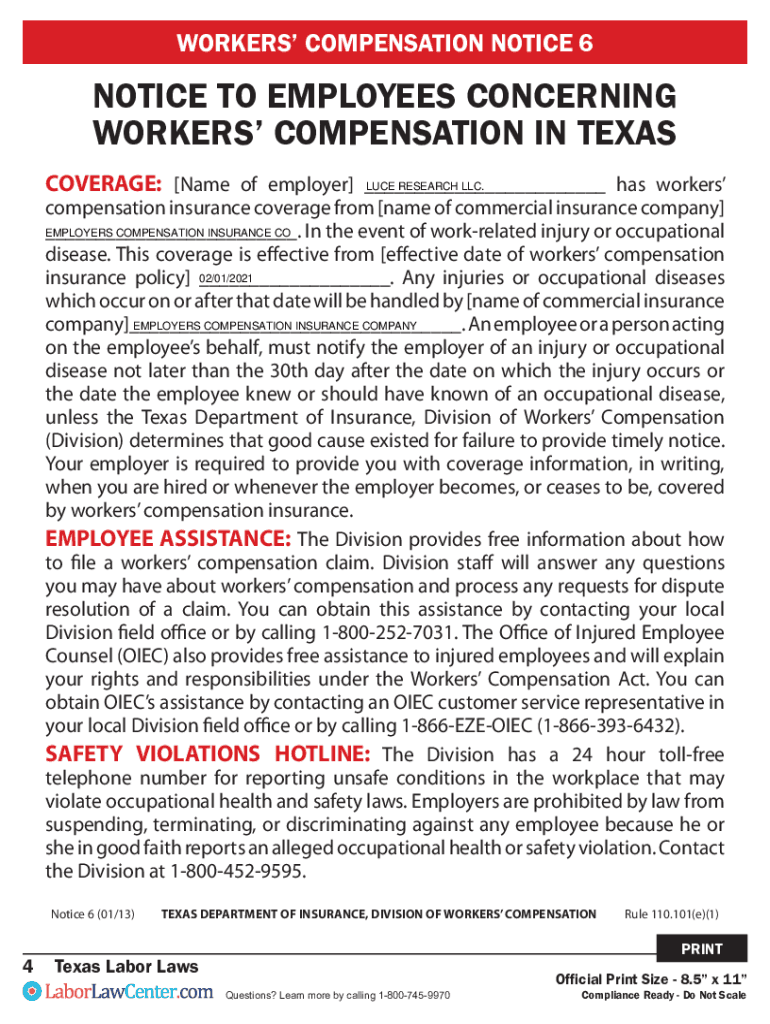 WORKERS' COMPENSATION NOTICE 6

NOTICE TO EMPLOYEES CONCERNING WORKERS' COMPENSATION IN TEXAS

COVERAGE: [Name of employer] LUCE RESEARCH LLC. has workers' compensation insurance coverage from [name of commercial insurance company] EMPLOYERS COMPENSATION INSURANCE CO. In the event of work-related injury or occupational disease. This coverage is effective from [effective date of workers' compensation insurance policy] 02/01/2021. Any injuries or occupational diseases which occur on or after that date will be handled by [name of commercial insurance company] EMPLOYERS COMPENSATION INSURANCE COMPANY. An employee or a person acting on the employee's behalf, must notify the employer of an injury or occupational disease not later than the 30th day after the date on which the injury occurs or the date the employee knew or should have known of an occupational disease, unless the Texas Department of Insurance, Division of Workers' Compensation (Division) determines that good cause existed for failure to provide timely notice. Your employer is required to provide you with coverage information, in writing, when you are hired or whenever the employer becomes, or ceases to be, covered by workers' compensation insurance.

EMPLOYEE ASSISTANCE: The Division provides free information about how to file a workers' compensation claim. Division staff will answer any questions you may have about workers' compensation and process any requests for dispute resolution of a claim. You can obtain this assistance by contacting your local Division field office or by calling 1-800-252-7031. The Office of Injured Employee Counsel (OIEC) also provides free assistance to injured employees and will explain your rights and responsibilities under the Workers' Compensation Act. You can obtain OIEC's assistance by contacting an OIEC customer service representative in your local Division field office or by calling 1-866-EZE-OIEC (1-866-393-6432).

SAFETY VIOLATIONS HOTLINE: The Division has a 24 hour toll-free telephone number for reporting unsafe conditions in the workplace that may violate occupational health and safety laws. Employers are prohibited by law from suspending, terminating, or discriminating against any employee because he or she in good faith reports an alleged occupational health or safety violation. Contact the Division at 1-800-452-9595.

Notice 6 (01/13) TEXAS DEPARTMENT OF INSURANCE, DIVISION OF WORKERS' COMPENSATION Rule 110.101(e)(1)

PRINT

4 Texas Labor Laws

LaborLawCenter.com Questions? Learn more by calling 1-800-745-9970

Official Print Size - 8.5" x 11"
Compliance Ready - Do Not Scale